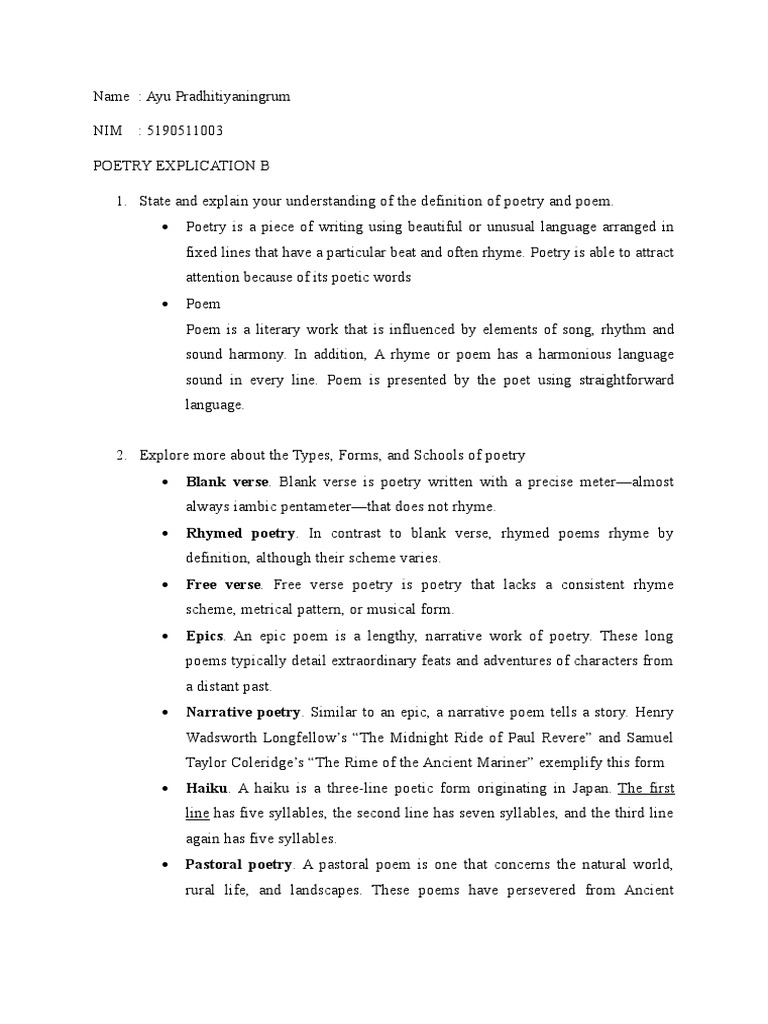 Name : Ayu Pradhitiyaningrum

NIM : 5190511003

POETRY EXPLICATION B

1. State and explain your understanding of the definition of poetry and poem.

• Poetry is a piece of writing using beautiful or unusual language arranged in fixed lines that have a particular beat and often rhyme. Poetry is able to attract attention because of its poetic words

• Poem
Poem is a literary work that is influenced by elements of song, rhythm and sound harmony. In addition, A rhyme or poem has a harmonious language sound in every line. Poem is presented by the poet using straightforward language.

2. Explore more about the Types, Forms, and Schools of poetry

• Blank verse. Blank verse is poetry written with a precise meter—almost always iambic pentameter—that does not rhyme.

• Rhymed poetry. In contrast to blank verse, rhymed poems rhyme by definition, although their scheme varies.

• Free verse. Free verse poetry is poetry that lacks a consistent rhyme scheme, metrical pattern, or musical form.

• Epics. An epic poem is a lengthy, narrative work of poetry. These long poems typically detail extraordinary feats and adventures of characters from a distant past.

• Narrative poetry. Similar to an epic, a narrative poem tells a story. Henry Wadsworth Longfellow's "The Midnight Ride of Paul Revere" and Samuel Taylor Coleridge's "The Rime of the Ancient Mariner" exemplify this form

• Haiku. A haiku is a three-line poetic form originating in Japan. The first line has five syllables, the second line has seven syllables, and the third line again has five syllables.

• Pastoral poetry. A pastoral poem is one that concerns the natural world, rural life, and landscapes. These poems have persevered from Ancient